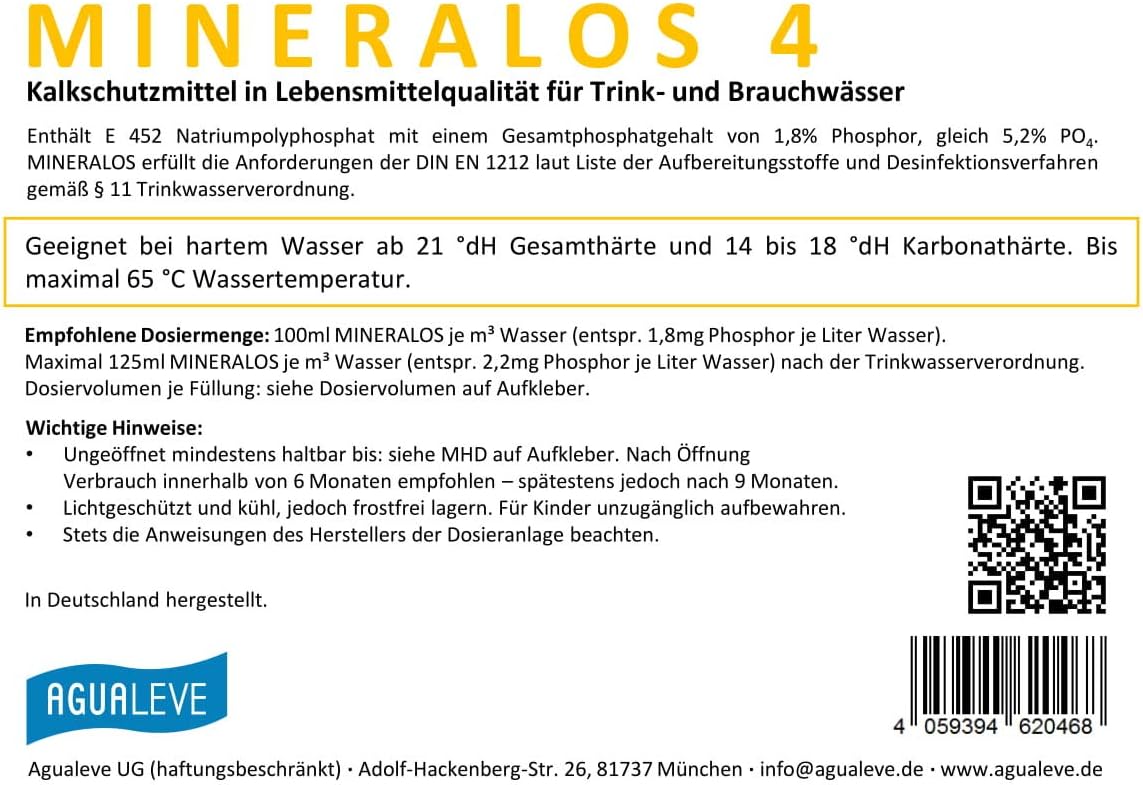 MINERALOS 4

Kalkschutzmittel in Lebensmittelqualität für Trink- und Brauchwässer

Enthält E 452 Natriumpolyphosphat mit einem Gesamtphosphatgehalt von 1,8% Phosphor, gleich 5,2% $PO_4$. MINERALOS erfüllt die Anforderungen der DIN EN 1212 laut Liste der Aufbereitungsstoffe und Desinfektionsverfahren gemäß § 11 Trinkwasserverordnung.

Geeignet bei hartem Wasser ab 21 °dH Gesamthärte und 14 bis 18 °dH Karbonathärte. Bis maximal 65 °C Wassertemperatur.

Empfohlene Dosiermenge: 100ml MINERALOS je m³ Wasser (entspr. 1,8mg Phosphor je Liter Wasser).
Maximal 125ml MINERALOS je m³ Wasser (entspr. 2,2mg Phosphor je Liter Wasser) nach der Trinkwasserverordnung.
Dosiervolumen je Füllung: siehe Dosiervolumen auf Aufkleber.

Wichtige Hinweise:
• Ungeöffnet mindestens haltbar bis: siehe MHD auf Aufkleber. Nach Öffnung Verbrauch innerhalb von 6 Monaten empfohlen – spätestens jedoch nach 9 Monaten.
• Lichtgeschützt und kühl, jedoch frostfrei lagern. Für Kinder unzugänglich aufbewahren.
• Stets die Anweisungen des Herstellers der Dosieranlage beachten.

In Deutschland hergestellt.

AGUALEVE

4 059394 620468

Agualeve UG (haftungsbeschränkt) · Adolf-Hackenberg-Str. 26, 81737 München · info@agualeve.de · www.agualeve.de